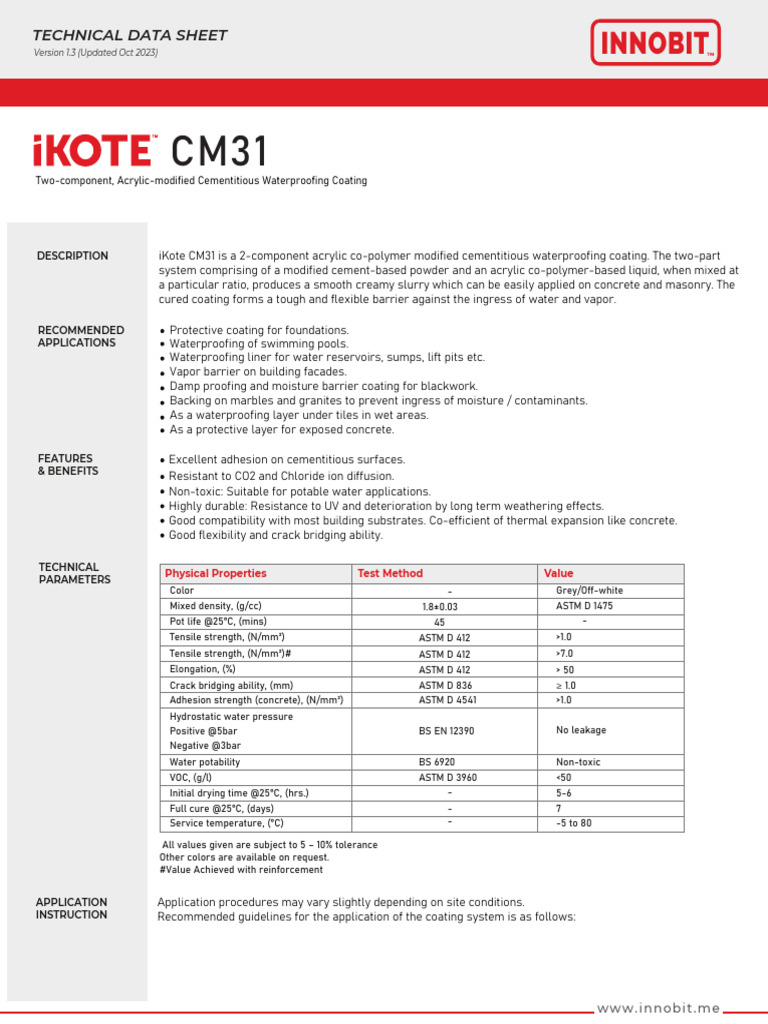 TECHNICAL DATA SHEET
Version 1.3 (Updated Oct 2023)

INNOBIT™

iKOTE™ CM31

Two-component, Acrylic-modified Cementitious Waterproofing Coating

DESCRIPTION

iKote CM31 is a 2-component acrylic co-polymer modified cementitious waterproofing coating. The two-part system comprising of a modified cement-based powder and an acrylic co-polymer-based liquid, when mixed at a particular ratio, produces a smooth creamy slurry which can be easily applied on concrete and masonry. The cured coating forms a tough and flexible barrier against the ingress of water and vapor.

RECOMMENDED APPLICATIONS

• Protective coating for foundations.
• Waterproofing of swimming pools.
• Waterproofing liner for water reservoirs, sumps, lift pits etc.
• Vapor barrier on building facades.
• Damp proofing and moisture barrier coating for blackwork.
• Backing on marbles and granites to prevent ingress of moisture / contaminants.
• As a waterproofing layer under tiles in wet areas.
• As a protective layer for exposed concrete.

FEATURES & BENEFITS

• Excellent adhesion on cementitious surfaces.
• Resistant to CO2 and Chloride ion diffusion.
• Non-toxic: Suitable for potable water applications.
• Highly durable: Resistance to UV and deterioration by long term weathering effects.
• Good compatibility with most building substrates. Co-efficient of thermal expansion like concrete.
• Good flexibility and crack bridging ability.

TECHNICAL PARAMETERS

| Physical Properties | Test Method | Value |
|---|---|---|
| Color | - | Grey/Off-white |
| Mixed density, (g/cc) | 1.8±0.03 | ASTM D 1475 |
| Pot life @25°C, (mins) | 45 | - |
| Tensile strength, (N/mm²) | ASTM D 412 | >1.0 |
| Tensile strength, (N/mm²)# | ASTM D 412 | >7.0 |
| Elongation, (%) | ASTM D 412 | > 50 |
| Crack bridging ability, (mm) | ASTM D 836 | ≥ 1.0 |
| Adhesion strength (concrete), (N/mm²) | ASTM D 4541 | >1.0 |
| Hydrostatic water pressure Positive @5bar Negative @3bar | BS EN 12390 | No leakage |
| Water potability | BS 6920 | Non-toxic |
| VOC, (g/l) | ASTM D 3960 | <50 |
| Initial drying time @25°C, (hrs.) | - | 5-6 |
| Full cure @25°C, (days) | - | 7 |
| Service temperature, (°C) | - | -5 to 80 |

All values given are subject to 5 – 10% tolerance
Other colors are available on request.
#Value Achieved with reinforcement

APPLICATION INSTRUCTION

Application procedures may vary slightly depending on site conditions.
Recommended guidelines for the application of the coating system is as follows:

www.innobit.me